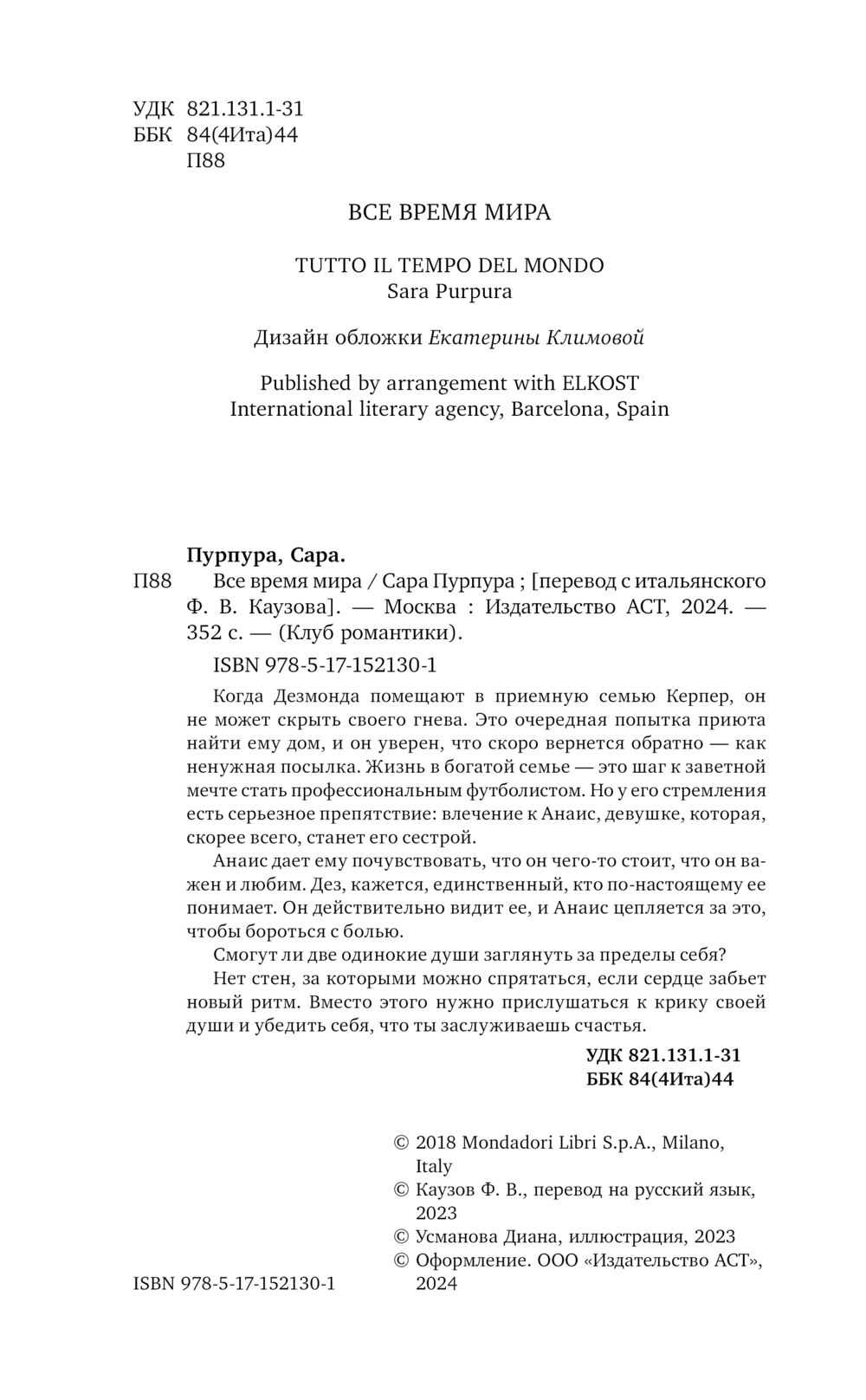 УДК 821.131.1-31
ББК 84(4Ита)44
П88

ВСЕ ВРЕМЯ МИРА

TUTTO IL TEMPO DEL MONDO
Sara Purpura

Дизайн обложки Екатерины Климовой

Published by arrangement with ELKOST
International literary agency, Barcelona, Spain

Пурпура, Сара.
П88 Все время мира / Сара Пурпура ; [перевод с итальянского Ф. В. Каузова]. — Москва : Издательство АСТ, 2024. — 352 с. — (Клуб романтики).

ISBN 978-5-17-152130-1

Когда Дезмонда помещают в приемную семью Керпер, он не может скрыть своего гнева. Это очередная попытка приюта найти ему дом, и он уверен, что скоро вернется обратно — как ненужная посылка. Жизнь в богатой семье — это шаг к заветной мечте стать профессиональным футболистом. Но у его стремления есть серьезное препятствие: влечение к Анаис, девушке, которая, скорее всего, станет его сестрой.

Анаис дает ему почувствовать, что он чего-то стоит, что он важен и любим. Дез, кажется, единственный, кто по-настоящему ее понимает. Он действительно видит ее, и Анаис цепляется за это, чтобы бороться с болью.

Смогут ли две одинокие души заглянуть за пределы себя?

Нет стен, за которыми можно спрятаться, если сердце забьет новый ритм. Вместо этого нужно прислушаться к крику своей души и убедить себя, что ты заслуживаешь счастья.

УДК 821.131.1-31
ББК 84(4Ита)44

© 2018 Mondadori Libri S.p.A., Milano, Italy
© Каузов Ф. В., перевод на русский язык, 2023
© Усманова Диана, иллюстрация, 2023
© Оформление. ООО «Издательство АСТ», 2024

ISBN 978-5-17-152130-1